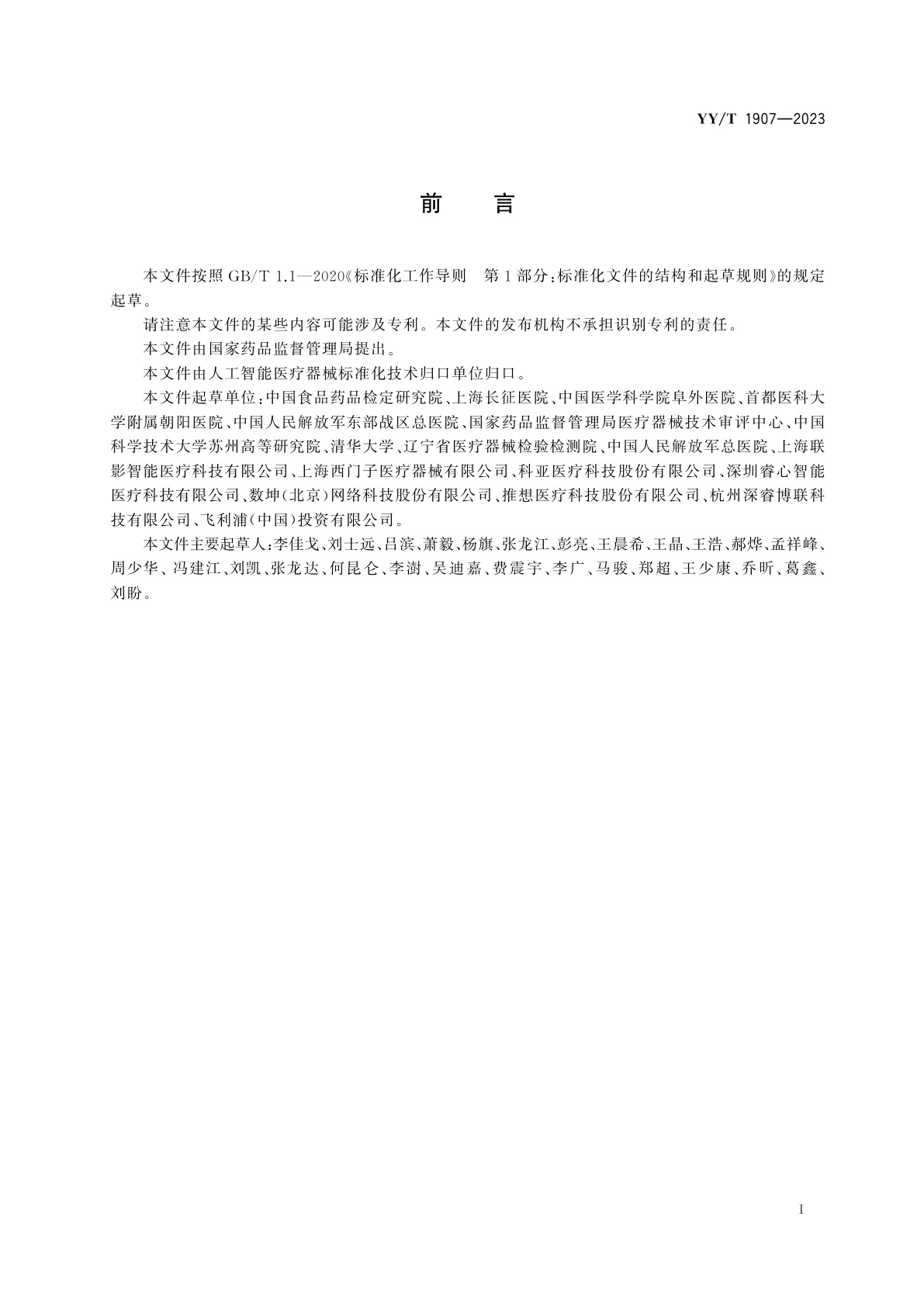 YY/T 1907—2023

前　言

本文件按照 GB/T 1.1—2020《标准化工作导则　第 1 部分：标准化文件的结构和起草规则》的规定起草。

请注意本文件的某些内容可能涉及专利。本文件的发布机构不承担识别专利的责任。

本文件由国家药品监督管理局提出。

本文件由人工智能医疗器械标准化技术归口单位归口。

本文件起草单位：中国食品药品检定研究院、上海长征医院、中国医学科学院阜外医院、首都医科大学附属朝阳医院、中国人民解放军东部战区总医院、国家药品监督管理局医疗器械技术审评中心、中国科学技术大学苏州高等研究院、清华大学、辽宁省医疗器械检验检测院、中国人民解放军总医院、上海联影智能医疗科技有限公司、上海西门子医疗器械有限公司、科亚医疗科技股份有限公司、深圳睿心智能医疗科技有限公司、数坤（北京）网络科技股份有限公司、推想医疗科技股份有限公司、杭州深睿博联科技有限公司、飞利浦（中国）投资有限公司。

本文件主要起草人：李佳戈、刘士远、吕滨、萧毅、杨旗、张龙江、彭亮、王晨希、王晶、王浩、郝烨、孟祥峰、周少华、冯建江、刘凯、张龙达、何昆仑、李澍、吴迪嘉、费震宇、李广、马骏、郑超、王少康、乔昕、葛鑫、刘盼。

I